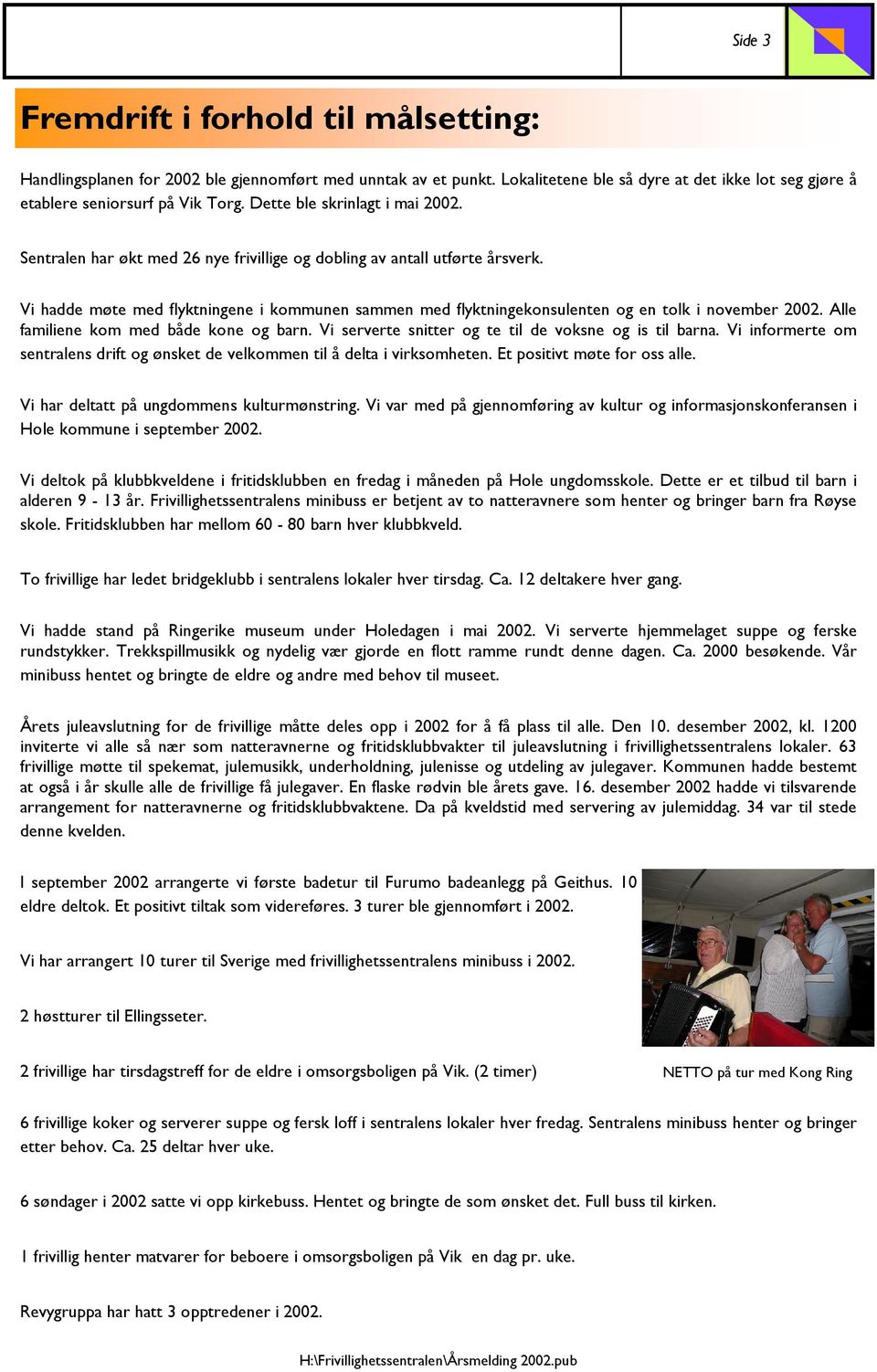 Side 3

Fremdrift i forhold til målsetting:

Handlingsplanen for 2002 ble gjennomført med unntak av et punkt. Lokalitetene ble så dyre at det ikke lot seg gjøre å etablere seniorsurf på Vik Torg. Dette ble skrinlagt i mai 2002.

Sentralen har økt med 26 nye frivillige og dobling av antall utførte årsverk.

Vi hadde møte med flyktningene i kommunen sammen med flyktningekonsulenten og en tolk i november 2002. Alle familiene kom med både kone og barn. Vi serverte snitter og te til de voksne og is til barna. Vi informerte om sentralens drift og ønsket de velkommen til å delta i virksomheten. Et positivt møte for oss alle.

Vi har deltatt på ungdommens kulturmønstring. Vi var med på gjennomføring av kultur og informasjonskonferansen i Hole kommune i september 2002.

Vi deltok på klubbkveldene i fritidsklubben en fredag i måneden på Hole ungdomsskole. Dette er et tilbud til barn i alderen 9 - 13 år. Frivillighetssentralens minibuss er betjent av to natteravnere som henter og bringer barn fra Røyse skole. Fritidsklubben har mellom 60 - 80 barn hver klubbkveld.

To frivillige har ledet bridgeklubb i sentralens lokaler hver tirsdag. Ca. 12 deltakere hver gang.

Vi hadde stand på Ringerike museum under Holedagen i mai 2002. Vi serverte hjemmelaget suppe og ferske rundstykker. Trekkspillmusikk og nydelig vær gjorde en flott ramme rundt denne dagen. Ca. 2000 besøkende. Vår minibuss hentet og bringte de eldre og andre med behov til museet.

Årets juleavslutning for de frivillige måtte deles opp i 2002 for å få plass til alle. Den 10. desember 2002, kl. 1200 inviterte vi alle så nær som natteravnerne og fritidsklubbvakter til juleavslutning i frivillighetssentralens lokaler. 63 frivillige møtte til spekemat, julemusikk, underholdning, julenisse og utdeling av julegaver. Kommunen hadde bestemt at også i år skulle alle de frivillige få julegaver. En flaske rødvin ble årets gave. 16. desember 2002 hadde vi tilsvarende arrangement for natteravnerne og fritidsklubbvaktene. Da på kveldstid med servering av julemiddag. 34 var til stede denne kvelden.

I september 2002 arrangerte vi første badetur til Furumo badeanlegg på Geithus. 10 eldre deltok. Et positivt tiltak som videreføres. 3 turer ble gjennomført i 2002.

Vi har arrangert 10 turer til Sverige med frivillighetssentralens minibuss i 2002.

2 høstturer til Ellingsseter.

2 frivillige har tirsdagstreff for de eldre i omsorgsboligen på Vik. (2 timer)

NETTO på tur med Kong Ring

6 frivillige koker og serverer suppe og fersk loff i sentralens lokaler hver fredag. Sentralens minibuss henter og bringer etter behov. Ca. 25 deltar hver uke.

6 søndager i 2002 satte vi opp kirkebuss. Hentet og bringte de som ønsket det. Full buss til kirken.

1 frivillig henter matvarer for beboere i omsorgsboligen på Vik en dag pr. uke.

Revygruppa har hatt 3 opptredener i 2002.

H:\Frivillighetssentralen\Årsmelding 2002.pub